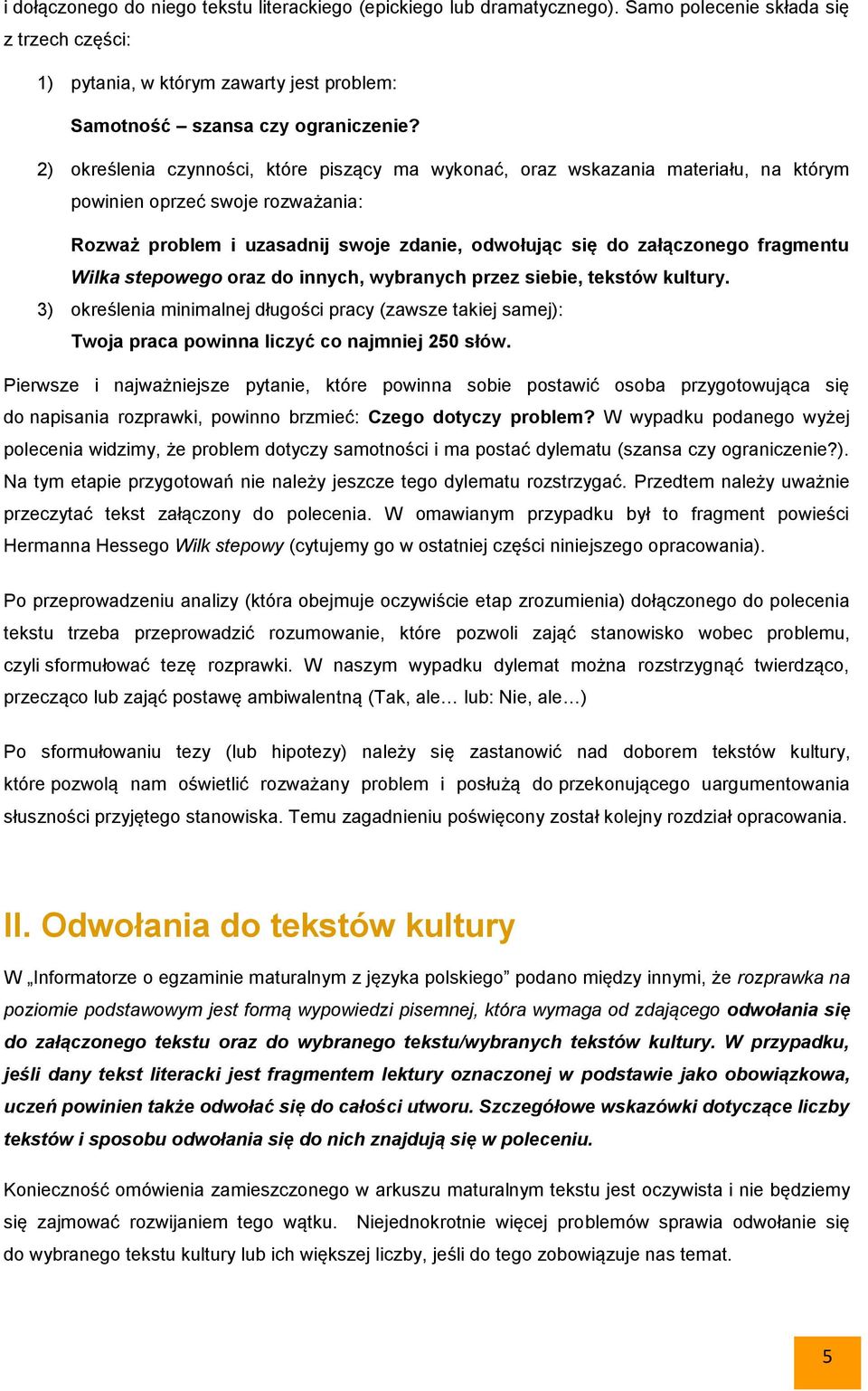 i dołączonego do niego tekstu literackiego (epickiego lub dramatycznego). Samo polecenie składa się z trzech części:

1) pytania, w którym zawarty jest problem:

Samotność – szansa czy ograniczenie?

2) określenia czynności, które piszący ma wykonać, oraz wskazania materiału, na którym powinien oprzeć swoje rozważania:

Rozważ problem i uzasadnij swoje zdanie, odwołując się do załączonego fragmentu Wilka stepowego oraz do innych, wybranych przez siebie, tekstów kultury.

3) określenia minimalnej długości pracy (zawsze takiej samej):

Twoja praca powinna liczyć co najmniej 250 słów.

Pierwsze i najważniejsze pytanie, które powinna sobie postawić osoba przygotowująca się do napisania rozprawki, powinno brzmieć: Czego dotyczy problem? W wypadku podanego wyżej polecenia widzimy, że problem dotyczy samotności i ma postać dylematu (szansa czy ograniczenie?). Na tym etapie przygotowań nie należy jeszcze tego dylematu rozstrzygać. Przedtem należy uważnie przeczytać tekst załączony do polecenia. W omawianym przypadku był to fragment powieści Hermanna Hessego Wilk stepowy (cytujemy go w ostatniej części niniejszego opracowania).

Po przeprowadzeniu analizy (która obejmuje oczywiście etap zrozumienia) dołączonego do polecenia tekstu trzeba przeprowadzić rozumowanie, które pozwoli zająć stanowisko wobec problemu, czyli sformułować tezę rozprawki. W naszym wypadku dylemat można rozstrzygnąć twierdząco, przecząco lub zająć postawę ambiwalentną (Tak, ale… lub: Nie, ale…)

Po sformułowaniu tezy (lub hipotezy) należy się zastanowić nad doborem tekstów kultury, które pozwolą nam oświetlić rozważany problem i posłużą do przekonującego uargumentowania słuszności przyjętego stanowiska. Temu zagadnieniu poświęcony został kolejny rozdział opracowania.

II. Odwołania do tekstów kultury

W „Informatorze o egzaminie maturalnym z języka polskiego” podano między innymi, że rozprawka na poziomie podstawowym jest formą wypowiedzi pisemnej, która wymaga od zdającego odwołania się do załączonego tekstu oraz do wybranego tekstu/wybranych tekstów kultury. W przypadku, jeśli dany tekst literacki jest fragmentem lektury oznaczonej w podstawie jako obowiązkowa, uczeń powinien także odwołać się do całości utworu. Szczegółowe wskazówki dotyczące liczby tekstów i sposobu odwołania się do nich znajdują się w poleceniu.

Konieczność omówienia zamieszczonego w arkuszu maturalnym tekstu jest oczywista i nie będziemy się zajmować rozwijaniem tego wątku. Niejednokrotnie więcej problemów sprawia odwołanie się do wybranego tekstu kultury lub ich większej liczby, jeśli do tego zobowiązuje nas temat.

5